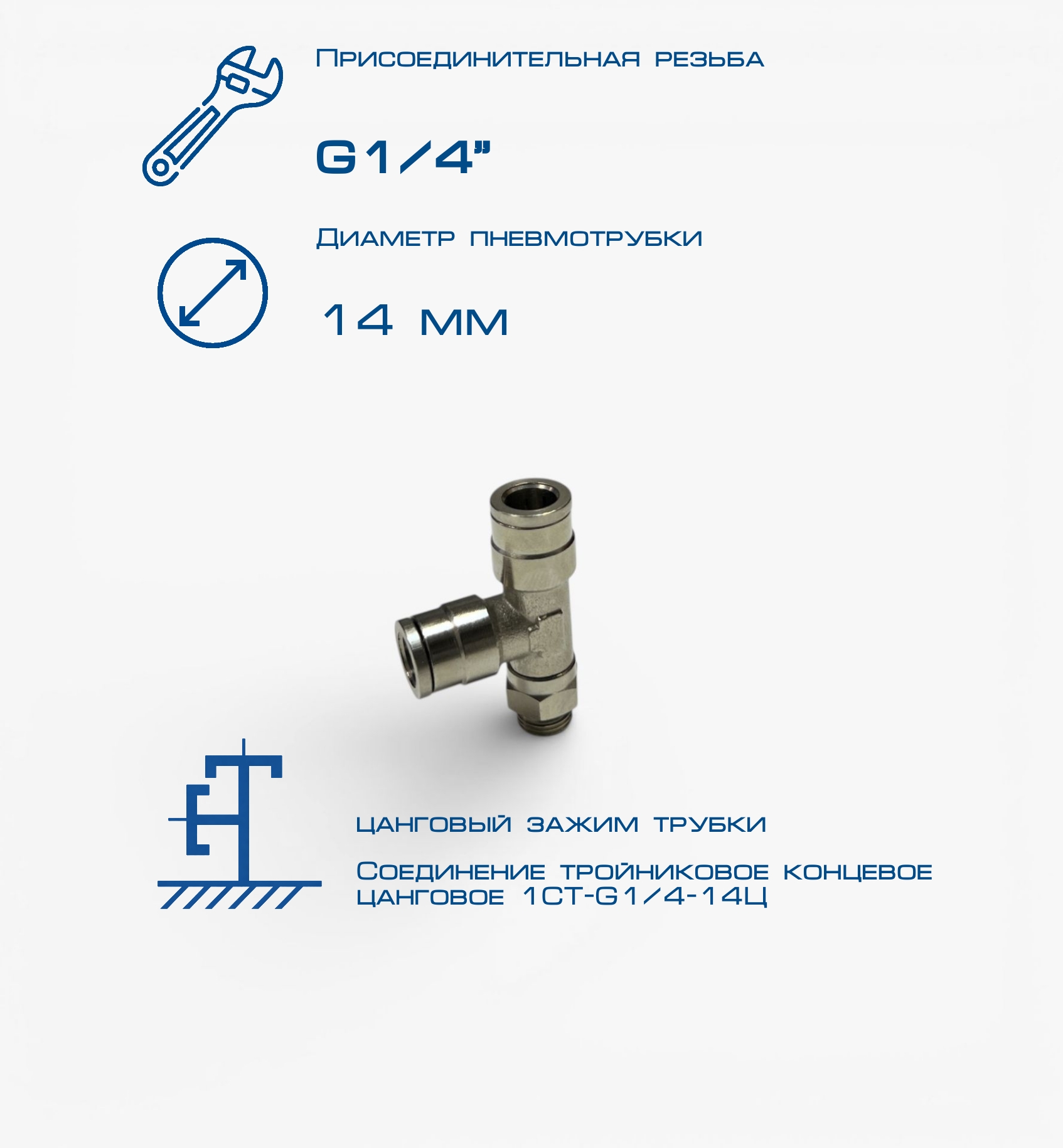 Присоединительная резьба

G1/4"

Диаметр пневмотрубки

14 мм

цанговый зажим трубки

Соединение тройниковое концевое цанговое 1СТ-G1/4-14Ц